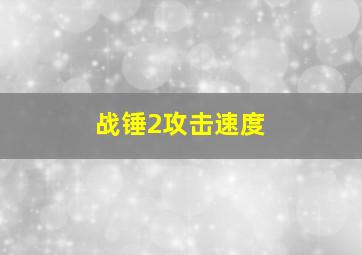 战锤2攻击速度